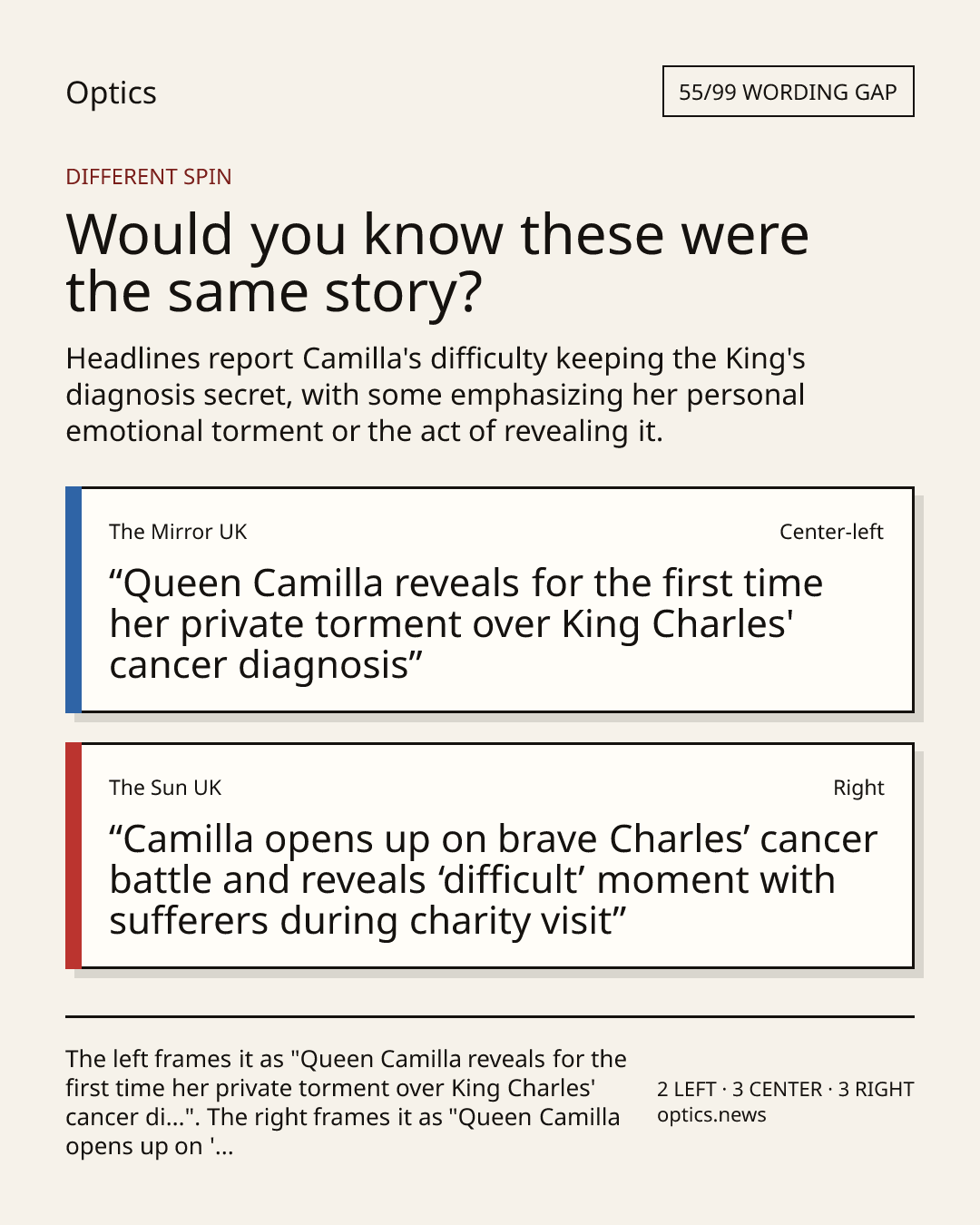 Optics

55/99 WORDING GAP

DIFFERENT SPIN

Would you know these were the same story?

Headlines report Camilla's difficulty keeping the King's diagnosis secret, with some emphasizing her personal emotional torment or the act of revealing it.

The Mirror UK

Center-left

"Queen Camilla reveals for the first time her private torment over King Charles' cancer diagnosis"

The Sun UK

Right

"Camilla opens up on brave Charles' cancer battle and reveals 'difficult' moment with sufferers during charity visit"

The left frames it as "Queen Camilla reveals for the first time her private torment over King Charles' cancer di...". The right frames it as "Queen Camilla opens up on '...

2 LEFT · 3 CENTER · 3 RIGHT
optics.news